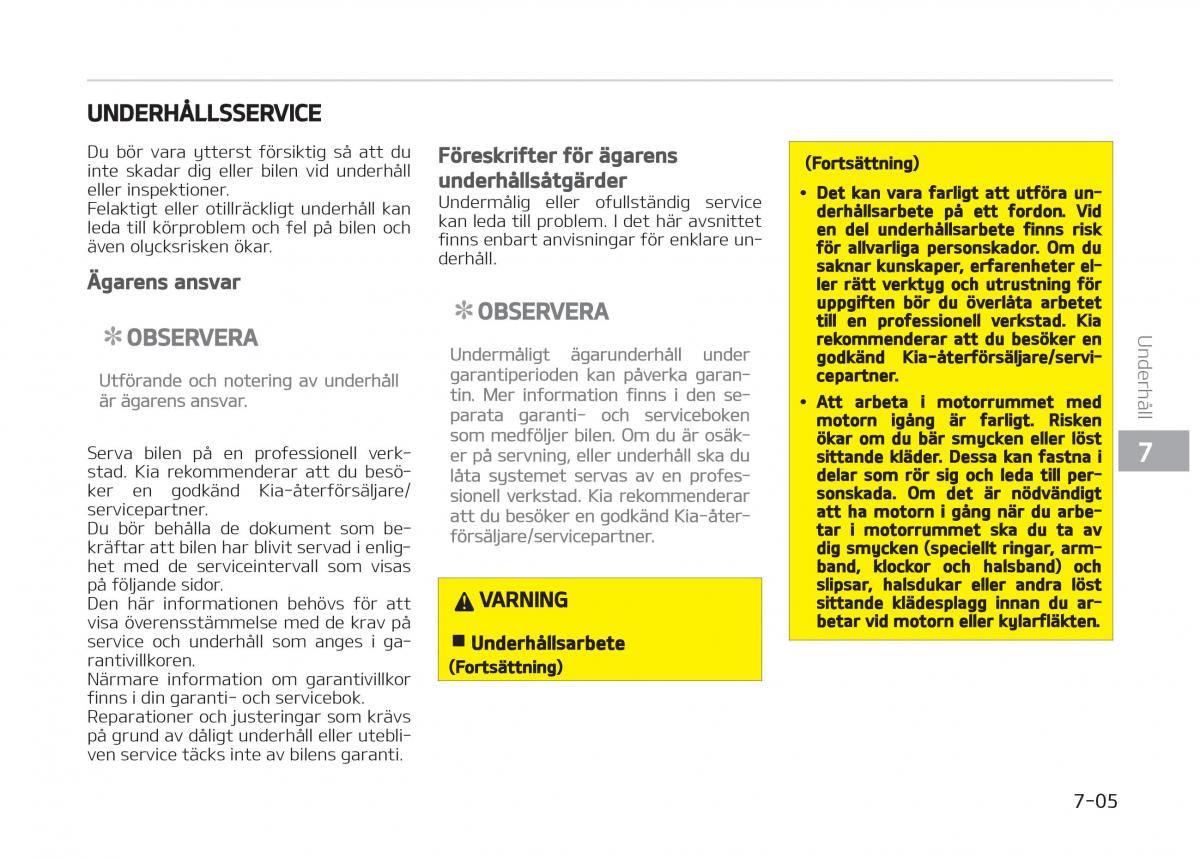 UNDERHÅLLSSERVICE

Du bör vara ytterst försiktig så att du inte skadar dig eller bilen vid underhåll eller inspektioner.
Felaktigt eller otillräckligt underhåll kan leda till körproblem och fel på bilen och även olycksrisken ökar.

Ägarens ansvar

✻ OBSERVERA

Utförande och notering av underhåll är ägarens ansvar.

Serva bilen på en professionell verkstad. Kia rekommenderar att du besöker en godkänd Kia-återförsäljare/servicepartner.
Du bör behålla de dokument som bekräftar att bilen har blivit servad i enlighet med de serviceintervall som visas på följande sidor.
Den här informationen behövs för att visa överensstämmelse med de krav på service och underhåll som anges i garantivillkoren.
Närmare information om garantivillkor finns i din garanti- och servicebok.
Reparationer och justeringar som krävs på grund av dåligt underhåll eller utebliven service täcks inte av bilens garanti.

Föreskrifter för ägarens underhållsåtgärder

Undermålig eller ofullständig service kan leda till problem. I det här avsnittet finns enbart anvisningar för enklare underhåll.

✻ OBSERVERA

Undermåligt ägarunderhåll under garantiperioden kan påverka garantin. Mer information finns i den separata garanti- och serviceboken som medföljer bilen. Om du är osäker på servning, eller underhåll ska du låta systemet servas av en professionell verkstad. Kia rekommenderar att du besöker en godkänd Kia-återförsäljare/servicepartner.

VARNING

■ Underhållsarbete
(Fortsättning)

(Fortsättning)

• Det kan vara farligt att utföra underhållsarbete på ett fordon. Vid en del underhållsarbete finns risk för allvarliga personskador. Om du saknar kunskaper, erfarenheter eller rätt verktyg och utrustning för uppgiften bör du överlåta arbetet till en professionell verkstad. Kia rekommenderar att du besöker en godkänd Kia-återförsäljare/servicepartner.

• Att arbeta i motorrummet med motorn igång är farligt. Risken ökar om du bär smycken eller löst sittande kläder. Dessa kan fastna i delar som rör sig och leda till personskada. Om det är nödvändigt att ha motorn i gång när du arbetar i motorrummet ska du ta av dig smycken (speciellt ringar, armband, klockor och halsband) och slipsar, halsdukar eller andra löst sittande klädesplagg innan du arbetar vid motorn eller kylarfläkten.

Underhåll

7

7-05